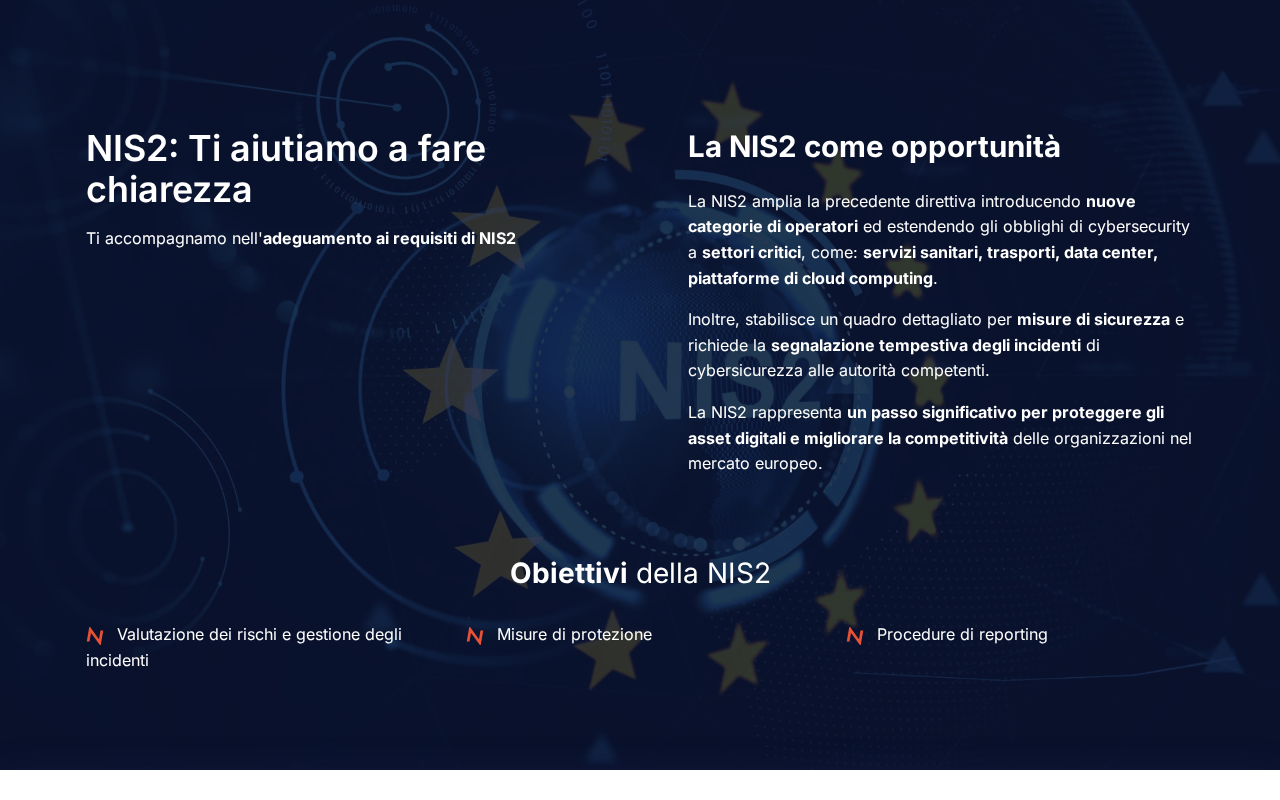 NIS2: Ti aiutiamo a fare chiarezza

Ti accompagnamo nell'adeguamento ai requisiti di NIS2

La NIS2 come opportunità

La NIS2 amplia la precedente direttiva introducendo nuove categorie di operatori ed estendendo gli obblighi di cybersecurity a settori critici, come: servizi sanitari, trasporti, data center, piattaforme di cloud computing.

Inoltre, stabilisce un quadro dettagliato per misure di sicurezza e richiede la segnalazione tempestiva degli incidenti di cybersicurezza alle autorità competenti.

La NIS2 rappresenta un passo significativo per proteggere gli asset digitali e migliorare la competitività delle organizzazioni nel mercato europeo.

Obiettivi della NIS2

Valutazione dei rischi e gestione degli incidenti

Misure di protezione

Procedure di reporting